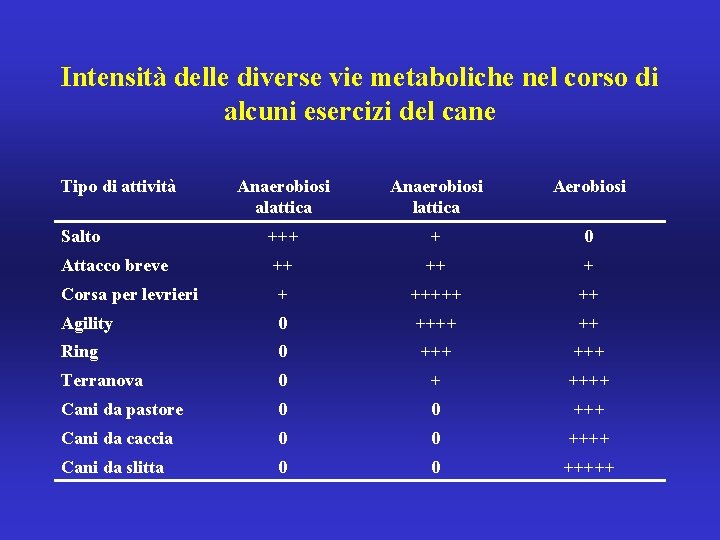 Intensità delle diverse vie metaboliche nel corso di alcuni esercizi del cane

| Tipo di attività | Anaerobiosi alattica | Anaerobiosi lattica | Aerobiosi |
|---|---|---|---|
| Salto | +++ | + | 0 |
| Attacco breve | ++ | ++ | + |
| Corsa per levrieri | + | +++++ | ++ |
| Agility | 0 | ++++ | ++ |
| Ring | 0 | +++ | +++ |
| Terranova | 0 | + | ++++ |
| Cani da pastore | 0 | 0 | +++ |
| Cani da caccia | 0 | 0 | ++++ |
| Cani da slitta | 0 | 0 | +++++ |